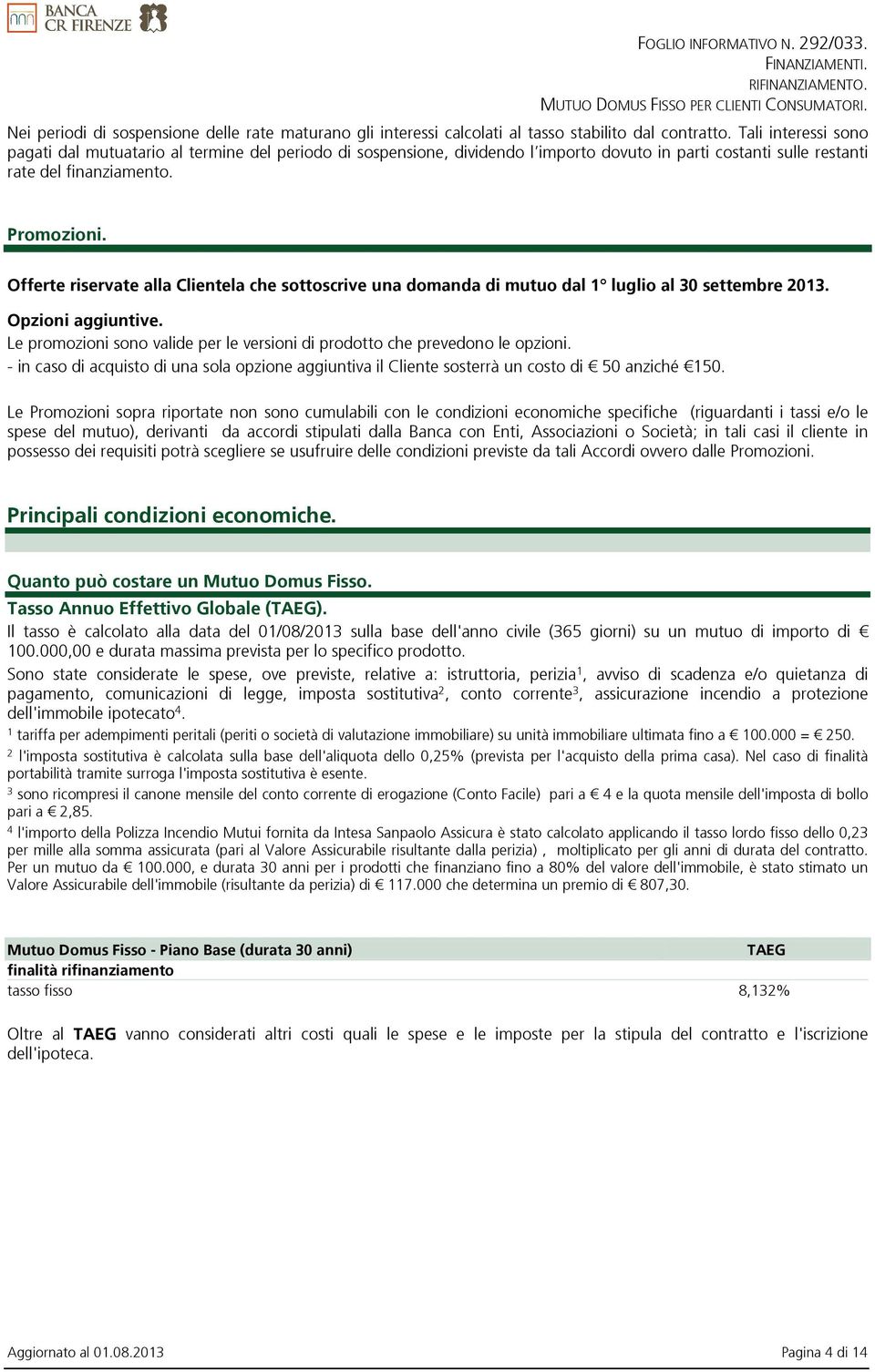 BANCA CR FIRENZE

FOGLIO INFORMATIVO N. 292/033.
FINANZIAMENTI.
RIFINANZIAMENTO.
MUTUO DOMUS FISSO PER CLIENTI CONSUMATORI.

Nei periodi di sospensione delle rate maturano gli interessi calcolati al tasso stabilito dal contratto. Tali interessi sono pagati dal mutuatario al termine del periodo di sospensione, dividendo l'importo dovuto in parti costanti sulle restanti rate del finanziamento.

Promozioni.

Offerte riservate alla Clientela che sottoscrive una domanda di mutuo dal 1° luglio al 30 settembre 2013.

Opzioni aggiuntive.
Le promozioni sono valide per le versioni di prodotto che prevedono le opzioni.
- in caso di acquisto di una sola opzione aggiuntiva il Cliente sosterrà un costo di € 50 anziché €150.

Le Promozioni sopra riportate non sono cumulabili con le condizioni economiche specifiche (riguardanti i tassi e/o le spese del mutuo), derivanti da accordi stipulati dalla Banca con Enti, Associazioni o Società; in tali casi il cliente in possesso dei requisiti potrà scegliere se usufruire delle condizioni previste da tali Accordi ovvero dalle Promozioni.

Principali condizioni economiche.

Quanto può costare un Mutuo Domus Fisso.
Tasso Annuo Effettivo Globale (TAEG).
Il tasso è calcolato alla data del 01/08/2013 sulla base dell'anno civile (365 giorni) su un mutuo di importo di € 100.000,00 e durata massima prevista per lo specifico prodotto.
Sono state considerate le spese, ove previste, relative a: istruttoria, perizia$^1$, avviso di scadenza e/o quietanza di pagamento, comunicazioni di legge, imposta sostitutiva$^2$, conto corrente$^3$, assicurazione incendio a protezione dell'immobile ipotecato$^4$.
$^1$ tariffa per adempimenti peritali (periti o società di valutazione immobiliare) su unità immobiliare ultimata fino a € 100.000 = € 250.
$^2$ l'imposta sostitutiva è calcolata sulla base dell'aliquota dello 0,25% (prevista per l'acquisto della prima casa). Nel caso di finalità portabilità tramite surroga l'imposta sostitutiva è esente.
$^3$ sono ricompresi il canone mensile del conto corrente di erogazione (Conto Facile) pari a € 4 e la quota mensile dell'imposta di bollo pari a € 2,85.
$^4$ l'importo della Polizza Incendio Mutui fornita da Intesa Sanpaolo Assicura è stato calcolato applicando il tasso lordo fisso dello 0,23 per mille alla somma assicurata (pari al Valore Assicurabile risultante dalla perizia) , moltiplicato per gli anni di durata del contratto. Per un mutuo da € 100.000, e durata 30 anni per i prodotti che finanziano fino a 80% del valore dell'immobile, è stato stimato un Valore Assicurabile dell'immobile (risultante da perizia) di € 117.000 che determina un premio di € 807,30.

| Mutuo Domus Fisso - Piano Base (durata 30 anni) finalità rifinanziamento | TAEG |
|---|---|
| tasso fisso | 8,132% |

Oltre al TAEG vanno considerati altri costi quali le spese e le imposte per la stipula del contratto e l'iscrizione dell'ipoteca.

Aggiornato al 01.08.2013

Pagina 4 di 14